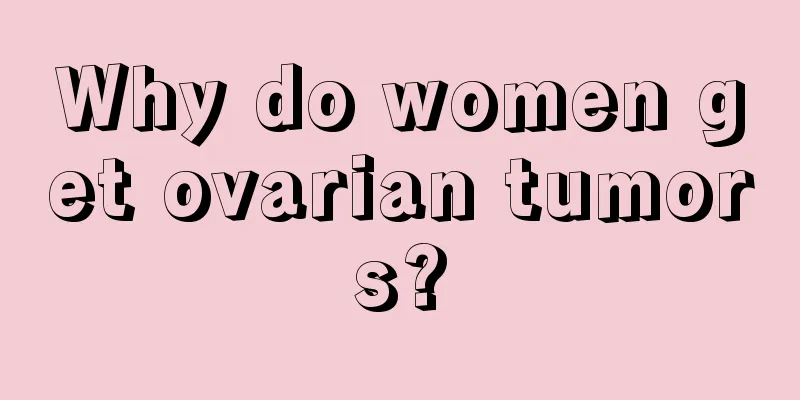 Why do women get ovarian tumors?